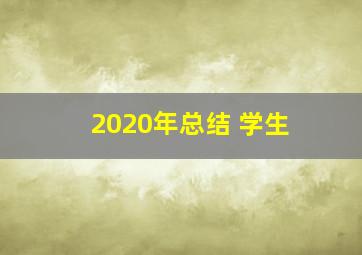 2020年总结 学生